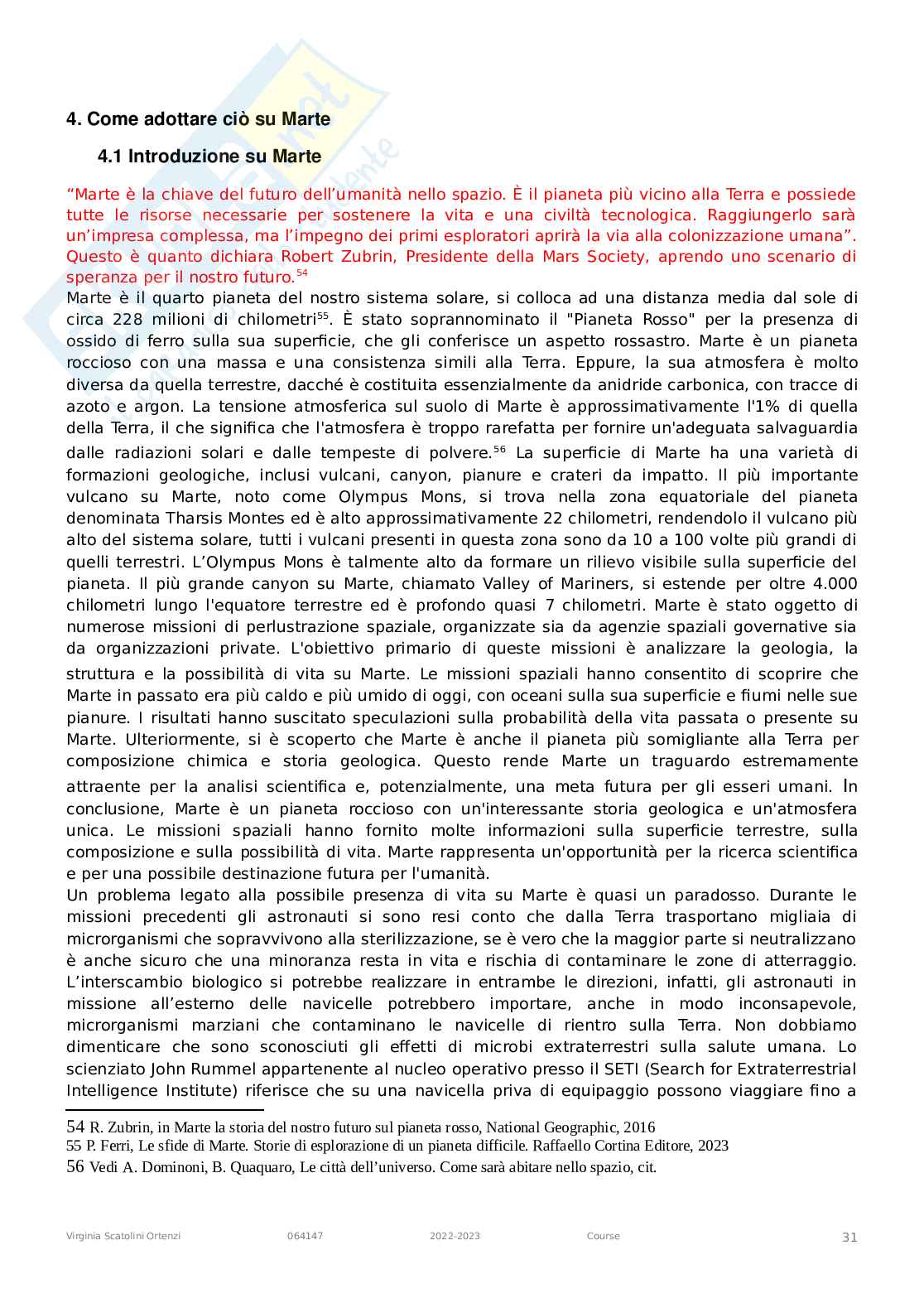 4. Come adottare ciò su Marte

4.1 Introduzione su Marte

“Marte è la chiave del futuro dell’umanità nello spazio. È il pianeta più vicino alla Terra e possiede tutte le risorse necessarie per sostenere la vita e una civiltà tecnologica. Raggiungerlo sarà un’impresa complessa, ma l’impegno dei primi esploratori aprirà la via alla colonizzazione umana”. Questo è quanto dichiara Robert Zubrin, Presidente della Mars Society, aprendo uno scenario di speranza per il nostro futuro.$^{54}$
Marte è il quarto pianeta del nostro sistema solare, si colloca ad una distanza media dal sole di circa 228 milioni di chilometri$^{55}$. È stato soprannominato il "Pianeta Rosso" per la presenza di ossido di ferro sulla sua superficie, che gli conferisce un aspetto rossastro. Marte è un pianeta roccioso con una massa e una consistenza simili alla Terra. Eppure, la sua atmosfera è molto diversa da quella terrestre, dacché è costituita essenzialmente da anidride carbonica, con tracce di azoto e argon. La tensione atmosferica sul suolo di Marte è approssimativamente l'1% di quella della Terra, il che significa che l'atmosfera è troppo rarefatta per fornire un'adeguata salvaguardia dalle radiazioni solari e dalle tempeste di polvere.$^{56}$ La superficie di Marte ha una varietà di formazioni geologiche, inclusi vulcani, canyon, pianure e crateri da impatto. Il più importante vulcano su Marte, noto come Olympus Mons, si trova nella zona equatoriale del pianeta denominata Tharsis Montes ed è alto approssimativamente 22 chilometri, rendendolo il vulcano più alto del sistema solare, tutti i vulcani presenti in questa zona sono da 10 a 100 volte più grandi di quelli terrestri. L’Olympus Mons è talmente alto da formare un rilievo visibile sulla superficie del pianeta. Il più grande canyon su Marte, chiamato Valley of Mariners, si estende per oltre 4.000 chilometri lungo l'equatore terrestre ed è profondo quasi 7 chilometri. Marte è stato oggetto di numerose missioni di perlustrazione spaziale, organizzate sia da agenzie spaziali governative sia da organizzazioni private. L'obiettivo primario di queste missioni è analizzare la geologia, la struttura e la possibilità di vita su Marte. Le missioni spaziali hanno consentito di scoprire che Marte in passato era più caldo e più umido di oggi, con oceani sulla sua superficie e fiumi nelle sue pianure. I risultati hanno suscitato speculazioni sulla probabilità della vita passata o presente su Marte. Ulteriormente, si è scoperto che Marte è anche il pianeta più somigliante alla Terra per composizione chimica e storia geologica. Questo rende Marte un traguardo estremamente attraente per la analisi scientifica e, potenzialmente, una meta futura per gli esseri umani. In conclusione, Marte è un pianeta roccioso con un'interessante storia geologica e un'atmosfera unica. Le missioni spaziali hanno fornito molte informazioni sulla superficie terrestre, sulla composizione e sulla possibilità di vita. Marte rappresenta un'opportunità per la ricerca scientifica e per una possibile destinazione futura per l'umanità.
Un problema legato alla possibile presenza di vita su Marte è quasi un paradosso. Durante le missioni precedenti gli astronauti si sono resi conto che dalla Terra trasportano migliaia di microrganismi che sopravvivono alla sterilizzazione, se è vero che la maggior parte si neutralizzano è anche sicuro che una minoranza resta in vita e rischia di contaminare le zone di atterraggio. L’interscambio biologico si potrebbe realizzare in entrambe le direzioni, infatti, gli astronauti in missione all’esterno delle navicelle potrebbero importare, anche in modo inconsapevole, microrganismi marziani che contaminano le navicelle di rientro sulla Terra. Non dobbiamo dimenticare che sono sconosciuti gli effetti di microbi extraterrestri sulla salute umana. Lo scienziato John Rummel appartenente al nucleo operativo presso il SETI (Search for Extraterrestrial Intelligence Institute) riferisce che su una navicella priva di equipaggio possono viaggiare fino a

54 R. Zubrin, in Marte la storia del nostro futuro sul pianeta rosso, National Geographic, 2016
55 P. Ferri, Le sfide di Marte. Storie di esplorazione di un pianeta difficile. Raffaello Cortina Editore, 2023
56 Vedi A. Dominoni, B. Quaquaro, Le città dell’universo. Come sarà abitare nello spazio, cit.

Virginia Scatolini Ortenzi 064147 2022-2023 Course 31